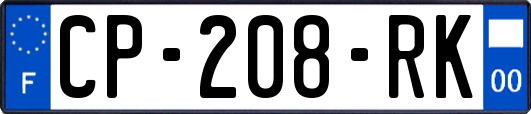 F

CP-208-RK

00